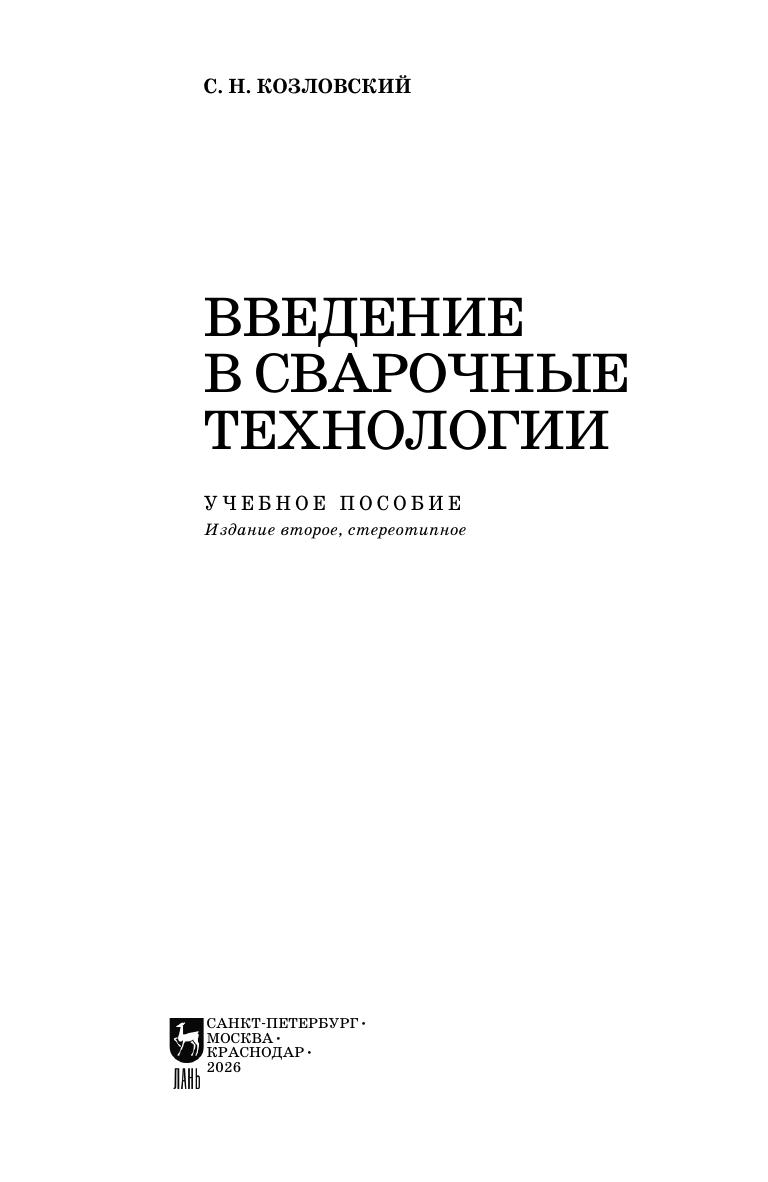 С. Н. КОЗЛОВСКИЙ

ВВЕДЕНИЕ
В СВАРОЧНЫЕ
ТЕХНОЛОГИИ

УЧЕБНОЕ ПОСОБИЕ
Издание второе, стереотипное

ЛАНЬ
САНКТ-ПЕТЕРБУРГ •
МОСКВА •
КРАСНОДАР •
2026